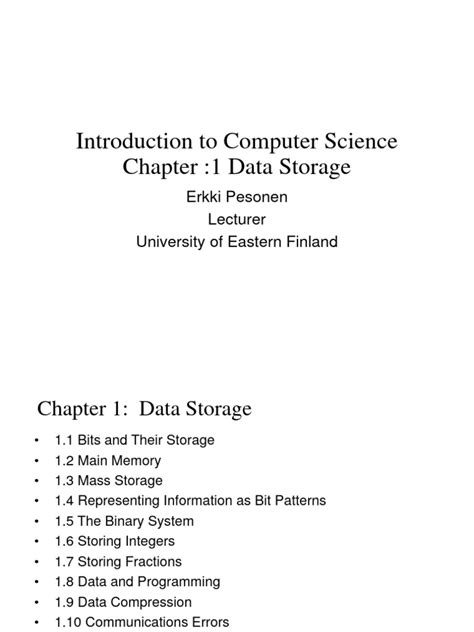 Introduction to Computer Science
Chapter :1 Data Storage

Erkki Pesonen
Lecturer
University of Eastern Finland

Chapter 1: Data Storage

• 1.1 Bits and Their Storage
• 1.2 Main Memory
• 1.3 Mass Storage
• 1.4 Representing Information as Bit Patterns
• 1.5 The Binary System
• 1.6 Storing Integers
• 1.7 Storing Fractions
• 1.8 Data and Programming
• 1.9 Data Compression
• 1.10 Communications Errors